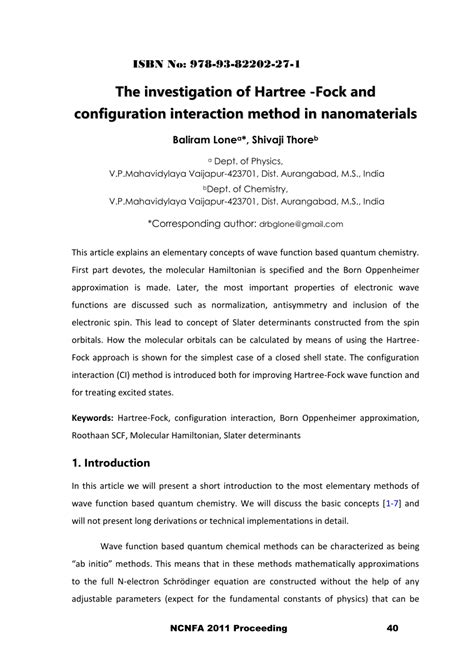 ISBN No: 978-93-82202-27-1

The investigation of Hartree -Fock and configuration interaction method in nanomaterials

Baliram Lone$^{a*}$, Shivaji Thore$^{b}$

$^{a}$ Dept. of Physics, V.P.Mahavidylaya Vaijapur-423701, Dist. Aurangabad, M.S., India

$^{b}$Dept. of Chemistry, V.P.Mahavidylaya Vaijapur-423701, Dist. Aurangabad, M.S., India

*Corresponding author: drbglone@gmail.com

This article explains an elementary concepts of wave function based quantum chemistry. First part devotes, the molecular Hamiltonian is specified and the Born Oppenheimer approximation is made. Later, the most important properties of electronic wave functions are discussed such as normalization, antisymmetry and inclusion of the electronic spin. This lead to concept of Slater determinants constructed from the spin orbitals. How the molecular orbitals can be calculated by means of using the Hartree-Fock approach is shown for the simplest case of a closed shell state. The configuration interaction (CI) method is introduced both for improving Hartree-Fock wave function and for treating excited states.

Keywords: Hartree-Fock, configuration interaction, Born Oppenheimer approximation, Roothaan SCF, Molecular Hamiltonian, Slater determinants

1. Introduction

In this article we will present a short introduction to the most elementary methods of wave function based quantum chemistry. We will discuss the basic concepts [1-7] and will not present long derivations or technical implementations in detail.

Wave function based quantum chemical methods can be characterized as being "ab initio" methods. This means that in these methods mathematically approximations to the full N-electron Schrödinger equation are constructed without the help of any adjustable parameters (expect for the fundamental constants of physics) that can be

NCNFA 2011 Proceeding 40